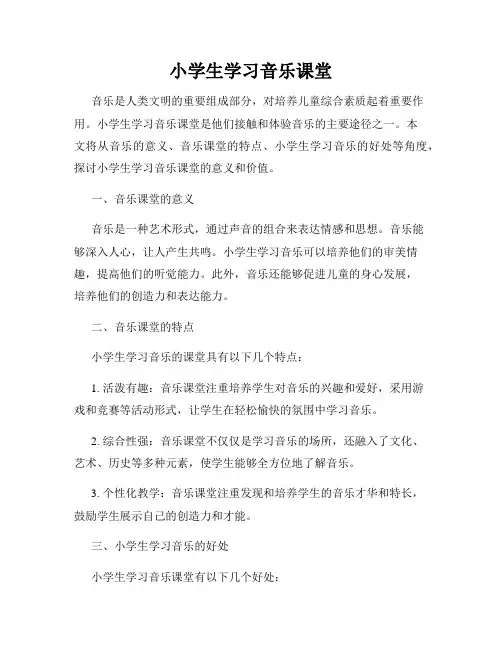 小学生学习音乐课堂

音乐是人类文明的重要组成部分，对培养儿童综合素质起着重要作用。小学生学习音乐课堂是他们接触和体验音乐的主要途径之一。本文将从音乐的意义、音乐课堂的特点、小学生学习音乐的好处等角度，探讨小学生学习音乐课堂的意义和价值。

一、音乐课堂的意义

音乐是一种艺术形式，通过声音的组合来表达情感和思想。音乐能够深入人心，让人产生共鸣。小学生学习音乐可以培养他们的审美情趣，提高他们的听觉能力。此外，音乐还能够促进儿童的身心发展，培养他们的创造力和表达能力。

二、音乐课堂的特点

小学生学习音乐的课堂具有以下几个特点：

1. 活泼有趣：音乐课堂注重培养学生对音乐的兴趣和爱好，采用游戏和竞赛等活动形式，让学生在轻松愉快的氛围中学习音乐。

2. 综合性强：音乐课堂不仅仅是学习音乐的场所，还融入了文化、艺术、历史等多种元素，使学生能够全方位地了解音乐。

3. 个性化教学：音乐课堂注重发现和培养学生的音乐才华和特长，鼓励学生展示自己的创造力和才能。

三、小学生学习音乐的好处

小学生学习音乐课堂有以下几个好处：